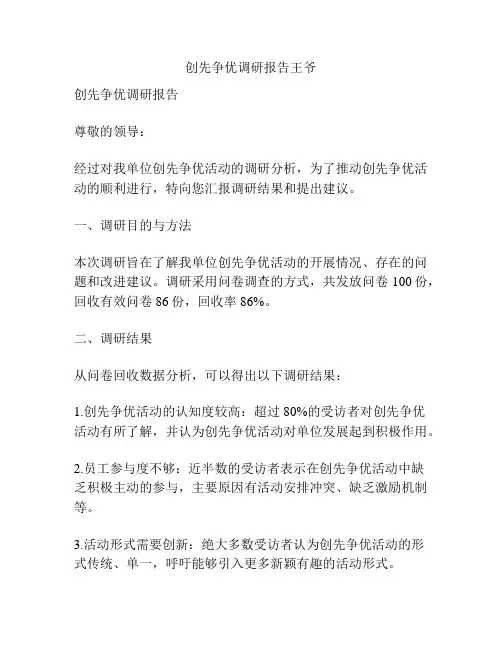 创先争优调研报告王爷

创先争优调研报告

尊敬的领导：

经过对我单位创先争优活动的调研分析，为了推动创先争优活动的顺利进行，特向您汇报调研结果和提出建议。

一、调研目的与方法

本次调研旨在了解我单位创先争优活动的开展情况、存在的问题和改进建议。调研采用问卷调查的方式，共发放问卷 100 份，回收有效问卷 86 份，回收率 86%。

二、调研结果

从问卷回收数据分析，可以得出以下调研结果：

1.创先争优活动的认知度较高：超过 80%的受访者对创先争优活动有所了解，并认为创先争优活动对单位发展起到积极作用。

2.员工参与度不够：近半数的受访者表示在创先争优活动中缺乏积极主动的参与，主要原因有活动安排冲突、缺乏激励机制等。

3.活动形式需要创新：绝大多数受访者认为创先争优活动的形式传统、单一，呼吁能够引入更多新颖有趣的活动形式。